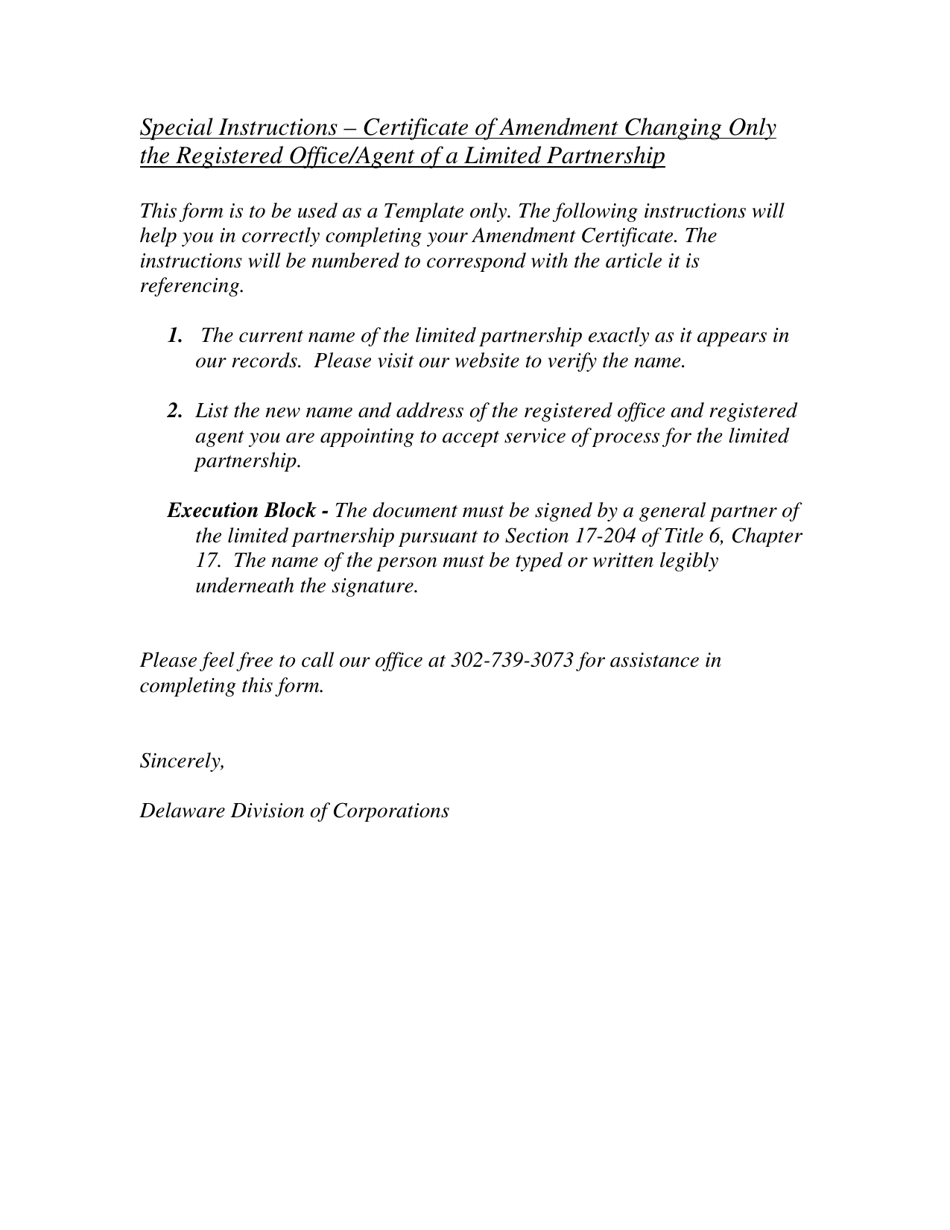 Special Instructions – Certificate of Amendment Changing Only the Registered Office/Agent of a Limited Partnership

This form is to be used as a Template only. The following instructions will help you in correctly completing your Amendment Certificate. The instructions will be numbered to correspond with the article it is referencing.

1. The current name of the limited partnership exactly as it appears in our records. Please visit our website to verify the name.

2. List the new name and address of the registered office and registered agent you are appointing to accept service of process for the limited partnership.

Execution Block - The document must be signed by a general partner of the limited partnership pursuant to Section 17-204 of Title 6, Chapter 17. The name of the person must be typed or written legibly underneath the signature.

Please feel free to call our office at 302-739-3073 for assistance in completing this form.

Sincerely,

Delaware Division of Corporations